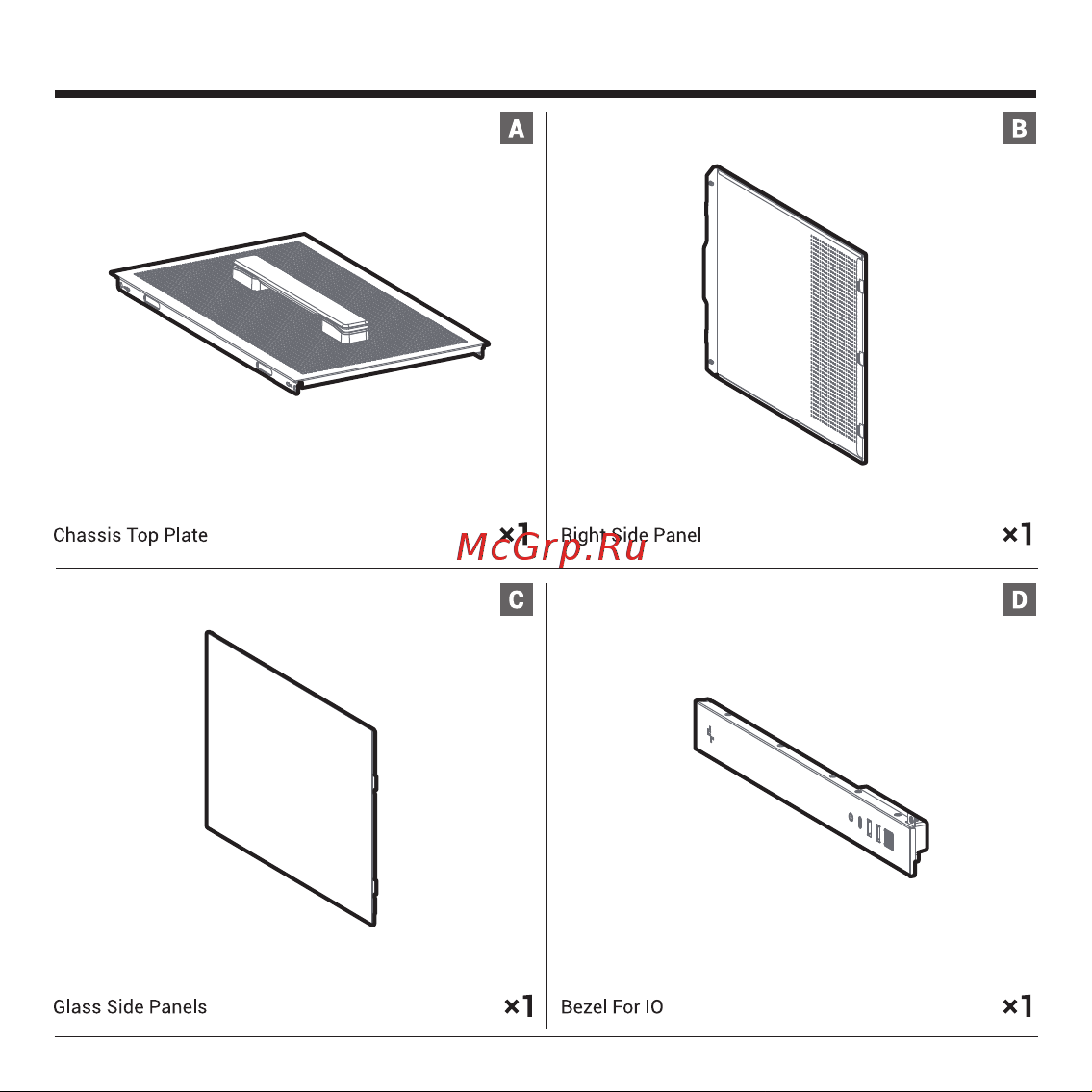 A

Chassis Top Plate ×1

B

Right Side Panel ×1

McGrp.Ru

C

Glass Side Panels ×1

D

Bezel For IO ×1